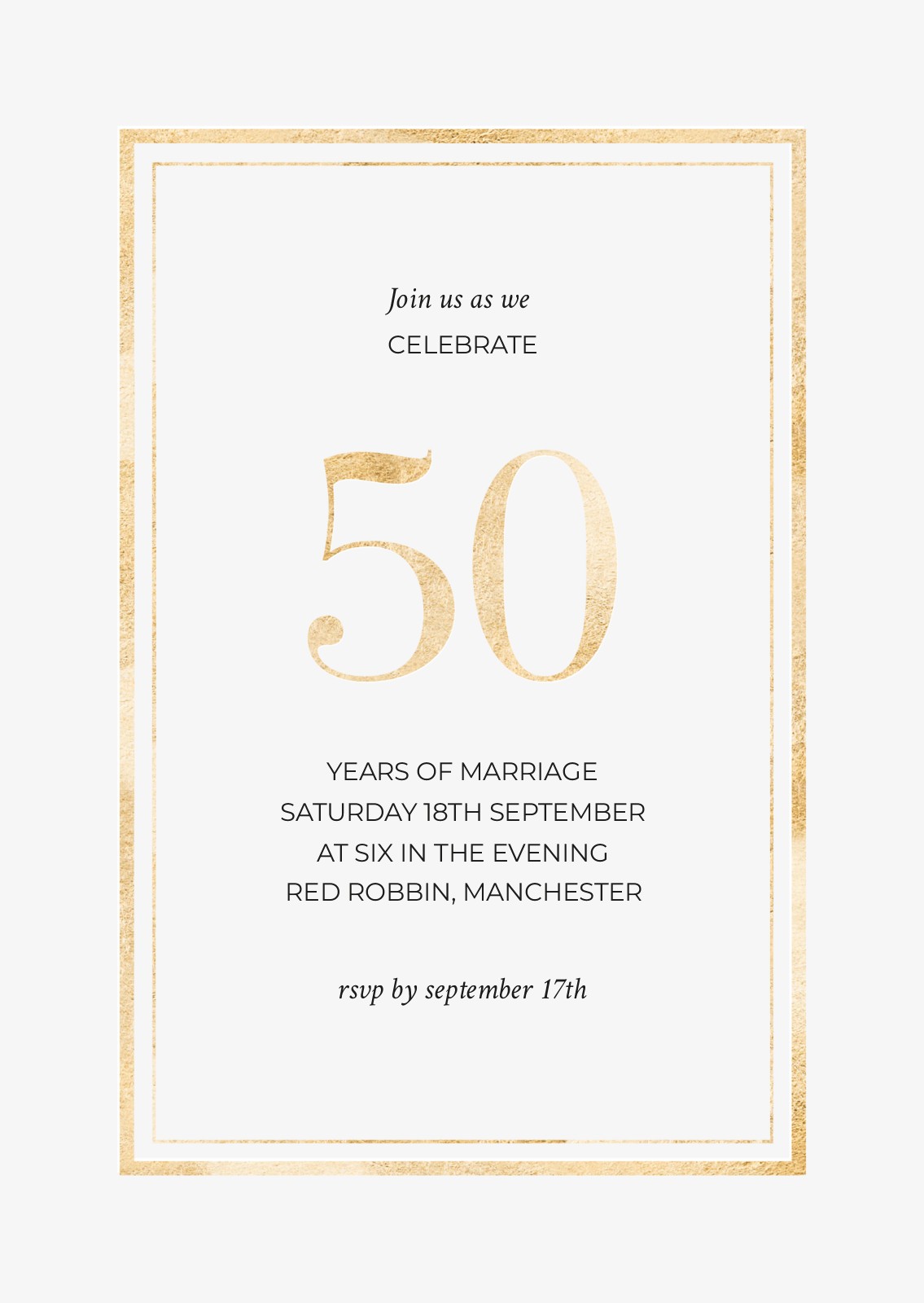 Join us as we
CELEBRATE

50

YEARS OF MARRIAGE
SATURDAY 18TH SEPTEMBER
AT SIX IN THE EVENING
RED ROBBIN, MANCHESTER

rsvp by september 17th